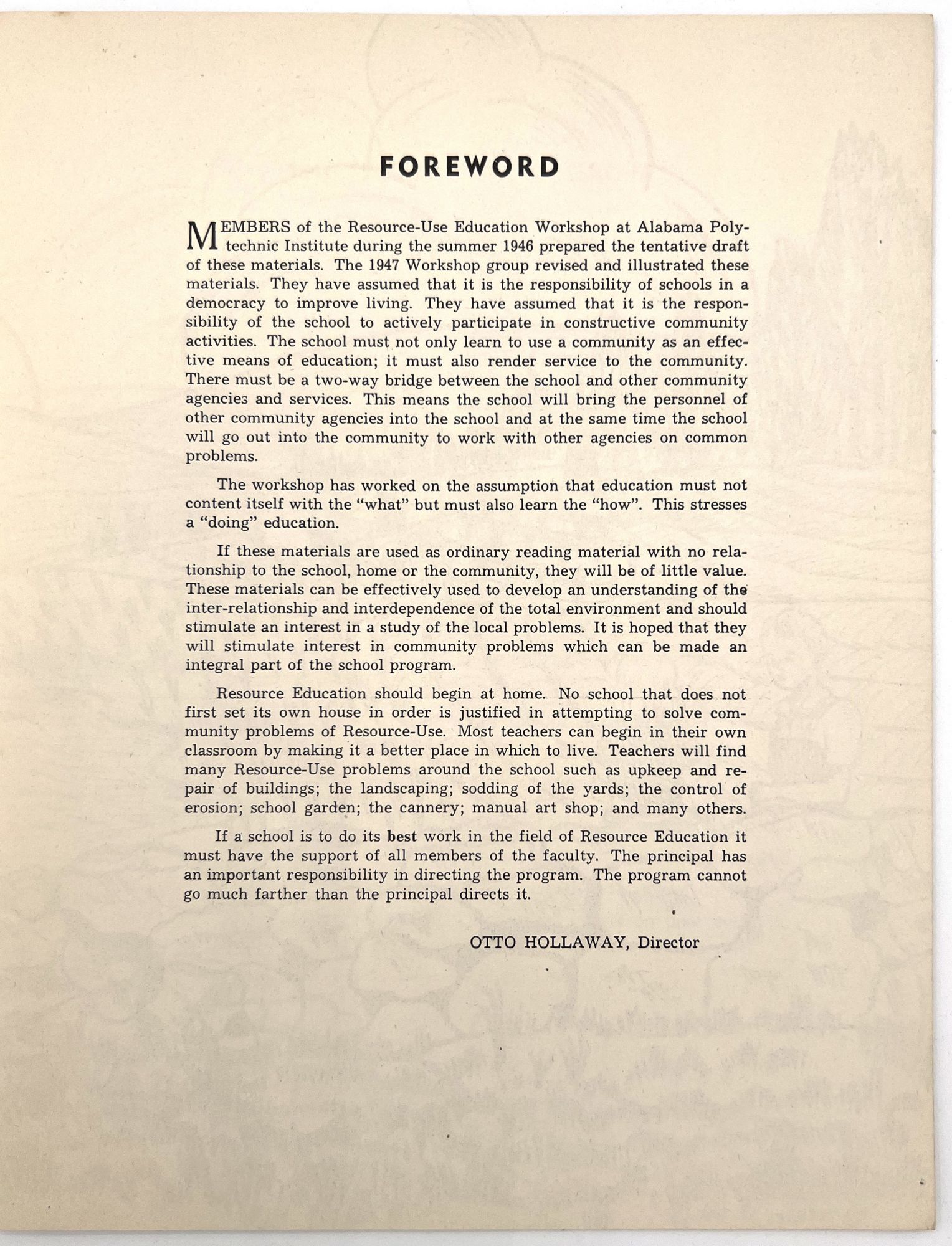 FOREWORD

MEMBERS of the Resource-Use Education Workshop at Alabama Polytechnic Institute during the summer 1946 prepared the tentative draft of these materials. The 1947 Workshop group revised and illustrated these materials. They have assumed that it is the responsibility of schools in a democracy to improve living. They have assumed that it is the responsibility of the school to actively participate in constructive community activities. The school must not only learn to use a community as an effective means of education; it must also render service to the community. There must be a two-way bridge between the school and other community agencies and services. This means the school will bring the personnel of other community agencies into the school and at the same time the school will go out into the community to work with other agencies on common problems.

The workshop has worked on the assumption that education must not content itself with the "what" but must also learn the "how". This stresses a "doing" education.

If these materials are used as ordinary reading material with no relationship to the school, home or the community, they will be of little value. These materials can be effectively used to develop an understanding of the inter-relationship and interdependence of the total environment and should stimulate an interest in a study of the local problems. It is hoped that they will stimulate interest in community problems which can be made an integral part of the school program.

Resource Education should begin at home. No school that does not first set its own house in order is justified in attempting to solve community problems of Resource-Use. Most teachers can begin in their own classroom by making it a better place in which to live. Teachers will find many Resource-Use problems around the school such as upkeep and repair of buildings; the landscaping; sodding of the yards; the control of erosion; school garden; the cannery; manual art shop; and many others.

If a school is to do its best work in the field of Resource Education it must have the support of all members of the faculty. The principal has an important responsibility in directing the program. The program cannot go much farther than the principal directs it.

OTTO HOLLAWAY, Director